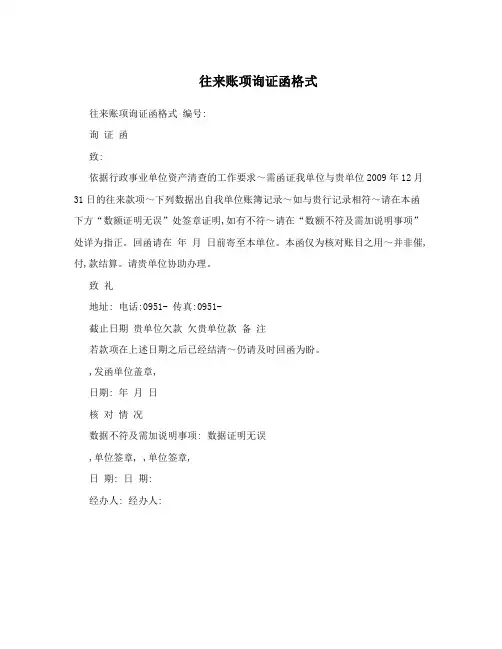 往来账项询证函格式

往来账项询证函格式 编号:

询 证 函

致:

依据行政事业单位资产清查的工作要求～需函证我单位与贵单位2009年12月31日的往来款项～下列数据出自我单位账簿记录～如与贵行记录相符～请在本函下方“数额证明无误”处签章证明,如有不符～请在“数额不符及需加说明事项”处详为指正。回函请在 年 月 日前寄至本单位。本函仅为核对账目之用～并非催,付,款结算。请贵单位协助办理。

致 礼

地址: 电话:0951- 传真:0951-

截止日期 贵单位欠款 欠贵单位款 备 注

若款项在上述日期之后已经结清～仍请及时回函为盼。

,发函单位盖章,

日期: 年 月 日

核 对 情 况

数据不符及需加说明事项: 数据证明无误

,单位签章, ,单位签章,

日 期: 日 期:

经办人: 经办人: